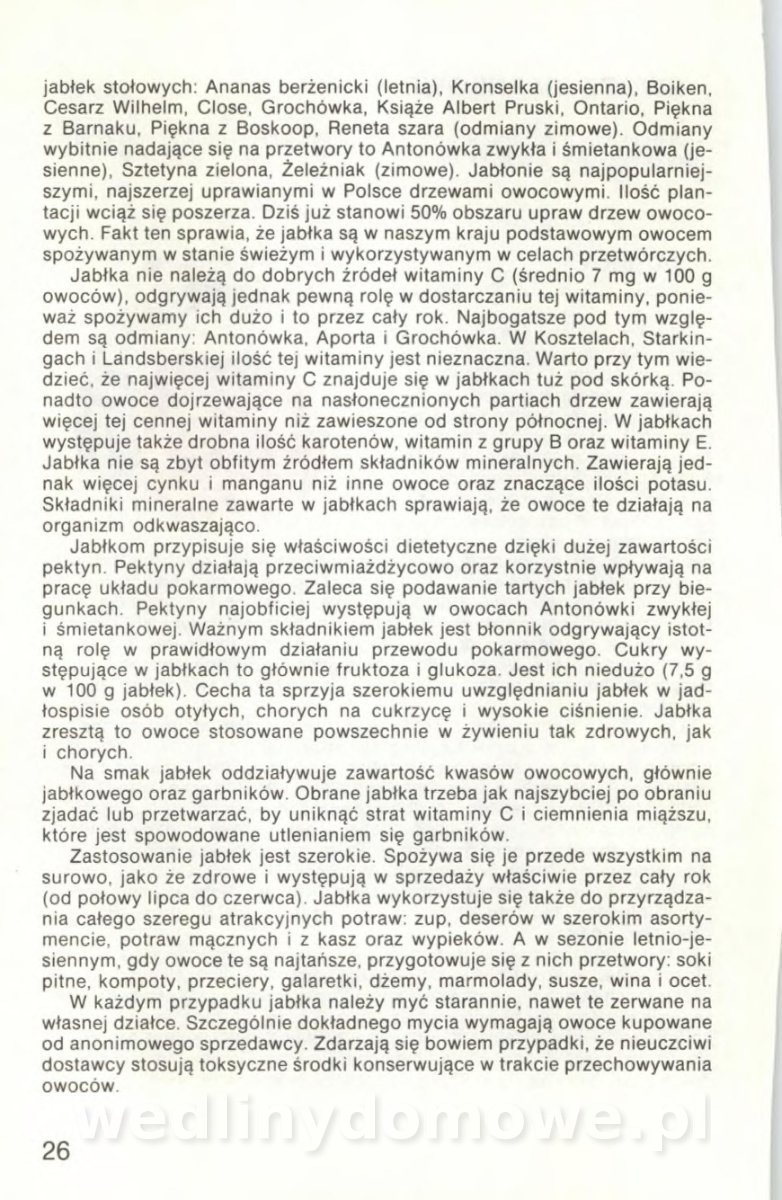 jabłek stołowych: Ananas berżenicki (letnia), Kronselka (jesienna), Boiken, Cesarz Wilhelm, Close, Grochówka, Książe Albert Pruski, Ontario, Piękna z Barnaku, Piękna z Boskoop, Reneta szara (odmiany zimowe). Odmiany wybitnie nadające się na przetwory to Antonówka zwykła i śmietankowa (jesienne), Sztetyna zielona, Żeleźniak (zimowe). Jabłonie są najpopularniejszymi, najszerzej uprawianymi w Polsce drzewami owocowymi. Ilość plantacji wciąż się poszerza. Dziś już stanowi 50% obszaru upraw drzew owocowych. Fakt ten sprawia, że jabłka są w naszym kraju podstawowym owocem spożywanym w stanie świeżym i wykorzystywanym w celach przetwórczych.

Jabłka nie należą do dobrych źródeł witaminy C (średnio 7 mg w 100 g owoców), odgrywają jednak pewną rolę w dostarczaniu tej witaminy, ponieważ spożywamy ich dużo i to przez cały rok. Najbogatsze pod tym względem są odmiany: Antonówka, Aporta i Grochówka. W Kosztelach, Starkingach i Landsberskiej ilość tej witaminy jest nieznaczna. Warto przy tym wiedzieć, że najwięcej witaminy C znajduje się w jabłkach tuż pod skórką. Ponadto owoce dojrzewające na nasłonecznionych partiach drzew zawierają więcej tej cennej witaminy niż zawieszone od strony północnej. W jabłkach występuje także drobna ilość karotenów, witamin z grupy B oraz witaminy E. Jabłka nie są zbyt obfitym źródłem składników mineralnych. Zawierają jednak więcej cynku i manganu niż inne owoce oraz znaczące ilości potasu. Składniki mineralne zawarte w jabłkach sprawiają, że owoce te działają na organizm odkwaszająco.

Jabłkom przypisuje się właściwości dietetyczne dzięki dużej zawartości pektyn. Pektyny działają przeciwmiażdżycowo oraz korzystnie wpływają na pracę układu pokarmowego. Zaleca się podawanie tartych jabłek przy biegunkach. Pektyny najobficiej występują w owocach Antonówki zwykłej i śmietankowej. Ważnym składnikiem jabłek jest błonnik odgrywający istotną rolę w prawidłowym działaniu przewodu pokarmowego. Cukry występujące w jabłkach to głównie fruktoza i glukoza. Jest ich niedużo (7,5 g w 100 g jabłek). Cecha ta sprzyja szerokiemu uwzględnianiu jabłek w jadłospisie osób otyłych, chorych na cukrzycę i wysokie ciśnienie. Jabłka zresztą to owoce stosowane powszechnie w żywieniu tak zdrowych, jak i chorych.

Na smak jabłek oddziaływuje zawartość kwasów owocowych, głównie jabłkowego oraz garbników. Obrane jabłka trzeba jak najszybciej po obraniu zjadać lub przetwarzać, by uniknąć strat witaminy C i ciemnienia miąższu, które jest spowodowane utlenianiem się garbników.

Zastosowanie jabłek jest szerokie. Spożywa się je przede wszystkim na surowo, jako że zdrowe i występują w sprzedaży właściwie przez cały rok (od połowy lipca do czerwca). Jabłka wykorzystuje się także do przyrządzania całego szeregu atrakcyjnych potraw: zup, deserów w szerokim asortymencie, potraw mącznych i z kasz oraz wypieków. A w sezonie letnio-jesiennym, gdy owoce te są najtańsze, przygotowuje się z nich przetwory: soki pitne, kompoty, przeciery, galaretki, dżemy, marmolady, susze, wina i ocet.

W każdym przypadku jabłka należy myć starannie, nawet te zerwane na własnej działce. Szczególnie dokładnego mycia wymagają owoce kupowane od anonimowego sprzedawcy. Zdarzają się bowiem przypadki, że nieuczciwi dostawcy stosują toksyczne środki konserwujące w trakcie przechowywania owoców.

wedlinydomowe.pl

26